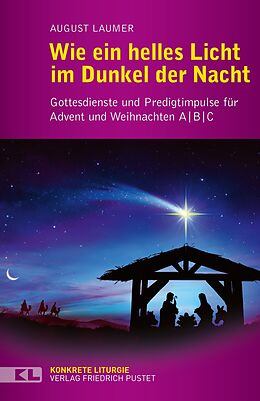 AUGUST LAUMER

Wie ein helles Licht im Dunkel der Nacht

Gottesdienste und Predigtimpulse für Advent und Weihnachten A|B|C

KL

KONKRETE LITURGIE
VERLAG FRIEDRICH PUSTET